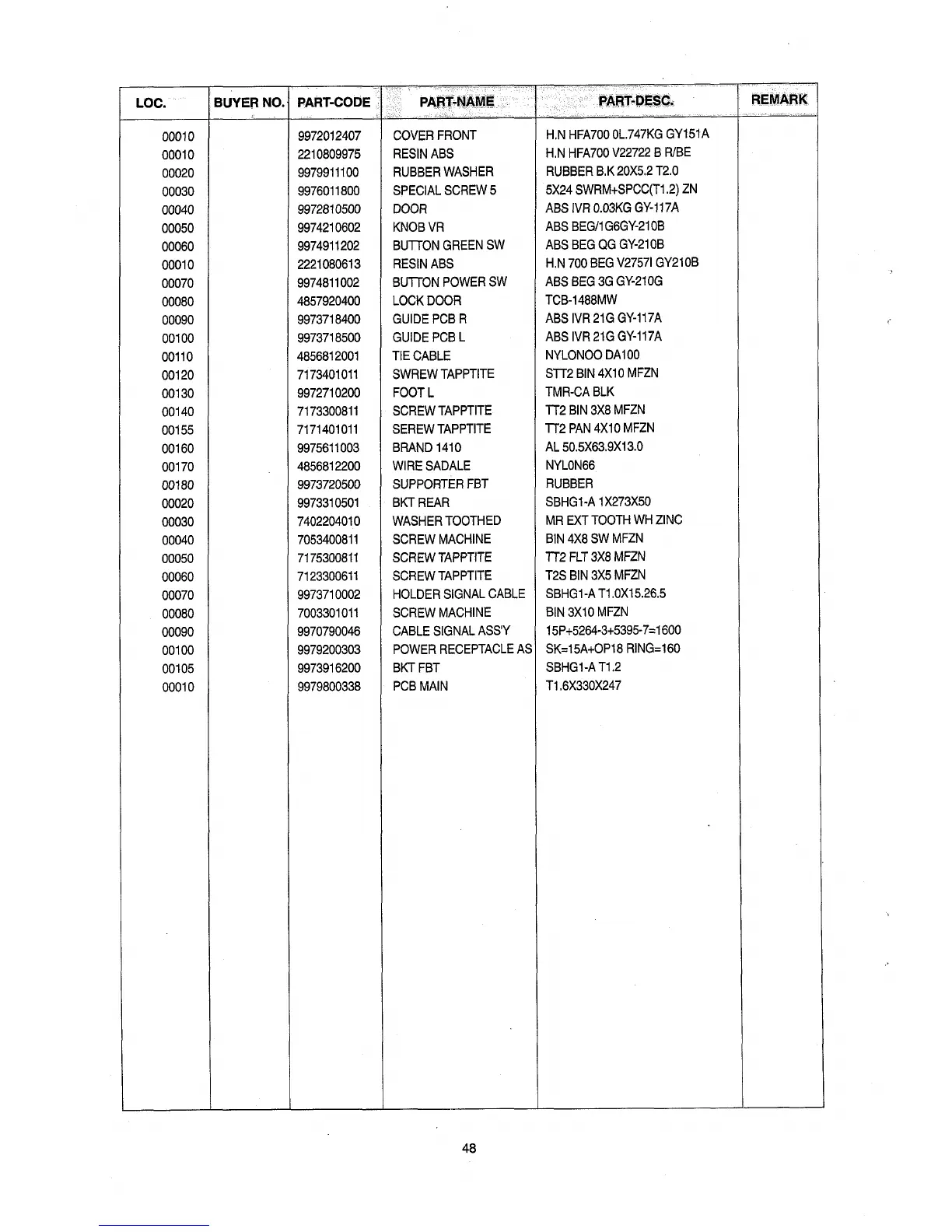 | LOC. | BUYER NO. | PART-CODE | PART-NAME | PART-DESC. | REMARK |
|---|---|---|---|---|---|
| 00010 | | 9972012407 | COVER FRONT | H.N HFA700 0L.747KG GY151A | |
| 00010 | | 2210809975 | RESIN ABS | H.N HFA700 V22722 B R/BE | |
| 00020 | | 9979911100 | RUBBER WASHER | RUBBER B.K 20X5.2 T2.0 | |
| 00030 | | 9976011800 | SPECIAL SCREW 5 | 5X24 SWRM+SPCC(T1.2) ZN | |
| 00040 | | 9972810500 | DOOR | ABS IVR 0.03KG GY-117A | |
| 00050 | | 9974210602 | KNOB VR | ABS BEG/1G6GY-210B | |
| 00060 | | 9974911202 | BUTTON GREEN SW | ABS BEG QG GY-210B | |
| 00010 | | 2221080613 | RESIN ABS | H.N 700 BEG V2757I GY210B | |
| 00070 | | 9974811002 | BUTTON POWER SW | ABS BEG 3G GY-210G | |
| 00080 | | 4857920400 | LOCK DOOR | TCB-1488MW | |
| 00090 | | 9973718400 | GUIDE PCB R | ABS IVR 21G GY-117A | |
| 00100 | | 9973718500 | GUIDE PCB L | ABS IVR 21G GY-117A | |
| 00110 | | 4856812001 | TIE CABLE | NYLONOO DA100 | |
| 00120 | | 7173401011 | SWREW TAPPTITE | STT2 BIN 4X10 MFZN | |
| 00130 | | 9972710200 | FOOT L | TMR-CA BLK | |
| 00140 | | 7173300811 | SCREW TAPPTITE | TT2 BIN 3X8 MFZN | |
| 00155 | | 7171401011 | SEREW TAPPTITE | TT2 PAN 4X10 MFZN | |
| 00160 | | 9975611003 | BRAND 1410 | AL 50.5X63.9X13.0 | |
| 00170 | | 4856812200 | WIRE SADALE | NYL0N66 | |
| 00180 | | 9973720500 | SUPPORTER FBT | RUBBER | |
| 00020 | | 9973310501 | BKT REAR | SBHG1-A 1X273X50 | |
| 00030 | | 7402204010 | WASHER TOOTHED | MR EXT TOOTH WH ZINC | |
| 00040 | | 7053400811 | SCREW MACHINE | BIN 4X8 SW MFZN | |
| 00050 | | 7175300811 | SCREW TAPPTITE | TT2 FLT 3X8 MFZN | |
| 00060 | | 7123300611 | SCREW TAPPTITE | T2S BIN 3X5 MFZN | |
| 00070 | | 9973710002 | HOLDER SIGNAL CABLE | SBHG1-A T1.0X15.26.5 | |
| 00080 | | 7003301011 | SCREW MACHINE | BIN 3X10 MFZN | |
| 00090 | | 9970790046 | CABLE SIGNAL ASS'Y | 15P+5264-3+5395-7=1600 | |
| 00100 | | 9979200303 | POWER RECEPTACLE AS | SK=15A+OP18 RING=160 | |
| 00105 | | 9973916200 | BKT FBT | SBHG1-A T1.2 | |
| 00010 | | 9979800338 | PCB MAIN | T1.6X330X247 | |

48